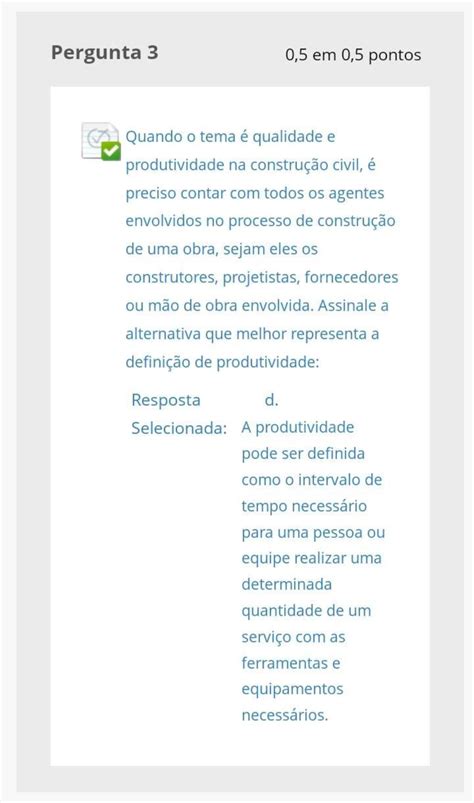 Pergunta 3

0,5 em 0,5 pontos

Quando o tema é qualidade e produtividade na construção civil, é preciso contar com todos os agentes envolvidos no processo de construção de uma obra, sejam eles os construtores, projetistas, fornecedores ou mão de obra envolvida. Assinale a alternativa que melhor representa a definição de produtividade:

Resposta Selecionada: d. A produtividade pode ser definida como o intervalo de tempo necessário para uma pessoa ou equipe realizar uma determinada quantidade de um serviço com as ferramentas e equipamentos necessários.